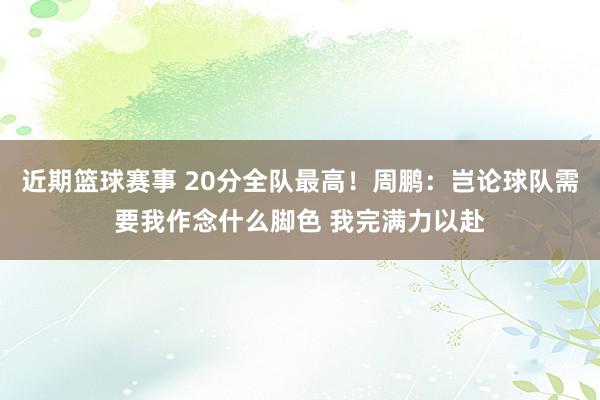 近期篮球赛事 20分全队最高！周鹏：岂论球队需要我作念什么脚色 我完满力以赴